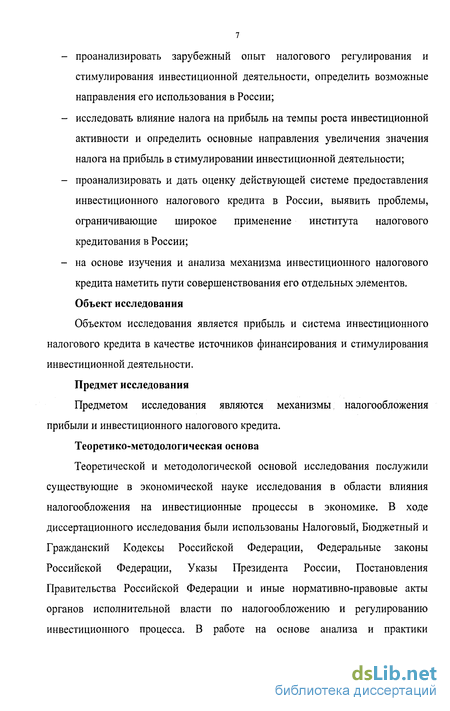 7

– проанализировать зарубежный опыт налогового регулирования и стимулирования инвестиционной деятельности, определить возможные направления его использования в России;

– исследовать влияние налога на прибыль на темпы роста инвестиционной активности и определить основные направления увеличения значения налога на прибыль в стимулировании инвестиционной деятельности;

– проанализировать и дать оценку действующей системе предоставления инвестиционного налогового кредита в России, выявить проблемы, ограничивающие широкое применение института налогового кредитования в России;

– на основе изучения и анализа механизма инвестиционного налогового кредита наметить пути совершенствования его отдельных элементов.

Объект исследования

Объектом исследования является прибыль и система инвестиционного налогового кредита в качестве источников финансирования и стимулирования инвестиционной деятельности.

Предмет исследования

Предметом исследования являются механизмы налогообложения прибыли и инвестиционного налогового кредита.

Теоретико-методологическая основа

Теоретической и методологической основой исследования послужили существующие в экономической науке исследования в области влияния налогообложения на инвестиционные процессы в экономике. В ходе диссертационного исследования были использованы Налоговый, Бюджетный и Гражданский Кодексы Российской Федерации, Федеральные законы Российской Федерации, Указы Президента России, Постановления Правительства Российской Федерации и иные нормативно-правовые акты органов исполнительной власти по налогообложению и регулированию инвестиционного процесса. В работе на основе анализа и практики

dsLib.net
библиотека диссертаций